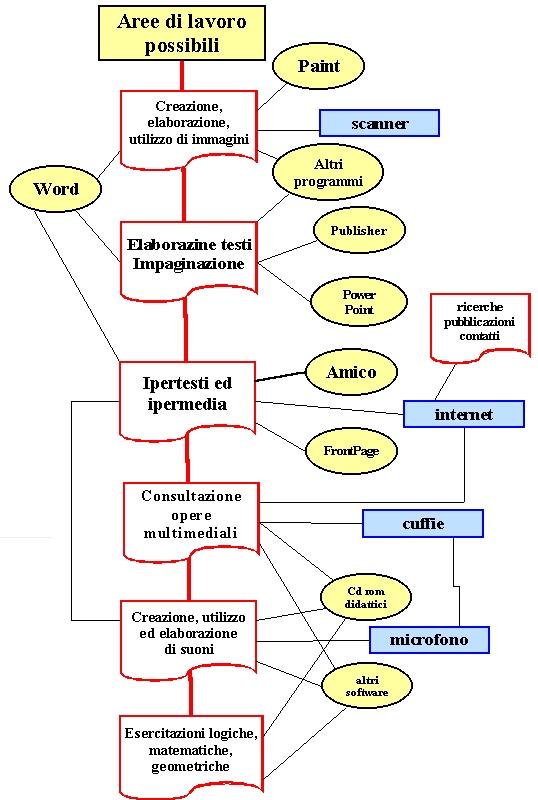 Aree di lavoro possibili

Paint

Creazione, elaborazione, utilizzo di immagini

scanner

Word

Altri programmi

Elaborazine testi Impaginazione

Publisher

Power Point

ricerche pubblicazioni contatti

Ipertesti ed ipermedia

Amico

internet

FrontPage

Consultazione opere multimediali

cuffie

Cd rom didattici

Creazione, utilizzo ed elaborazione di suoni

microfono

altri software

Esercitazioni logiche, matematiche, geometriche